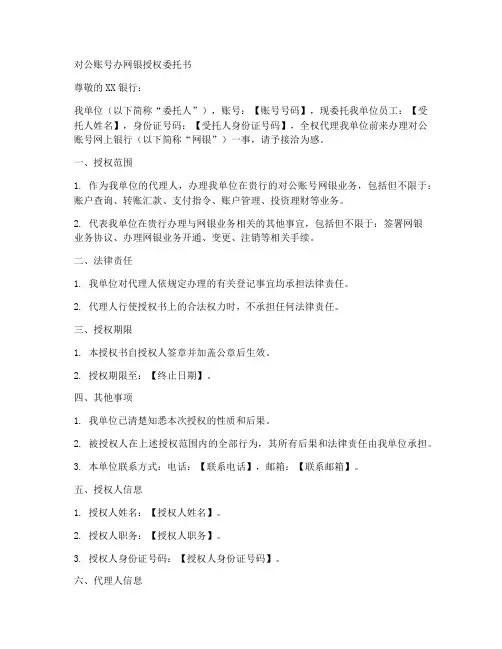 对公账号办网银授权委托书

尊敬的 XX 银行：

我单位（以下简称“委托人”），账号：【账号号码】，现委托我单位员工：【受托人姓名】，身份证号码：【受托人身份证号码】，全权代理我单位前来办理对公账号网上银行（以下简称“网银”）一事，请予接洽为感。

一、授权范围

1. 作为我单位的代理人，办理我单位在贵行的对公账号网银业务，包括但不限于：账户查询、转账汇款、支付指令、账户管理、投资理财等业务。

2. 代表我单位在贵行办理与网银业务相关的其他事宜，包括但不限于：签署网银业务协议、办理网银业务开通、变更、注销等相关手续。

二、法律责任

1. 我单位对代理人依规定办理的有关登记事宜均承担法律责任。

2. 代理人行使授权书上的合法权力时，不承担任何法律责任。

三、授权期限

1. 本授权书自授权人签章并加盖公章后生效。

2. 授权期限至：【终止日期】。

四、其他事项

1. 我单位已清楚知悉本次授权的性质和后果。

2. 被授权人在上述授权范围内的全部行为，其所有后果和法律责任由我单位承担。

3. 本单位联系方式：电话：【联系电话】，邮箱：【联系邮箱】。

五、授权人信息

1. 授权人姓名：【授权人姓名】。

2. 授权人职务：【授权人职务】。

3. 授权人身份证号码：【授权人身份证号码】。

六、代理人信息